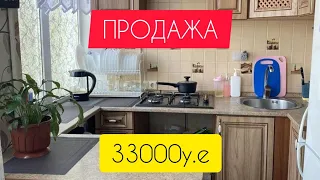 ПРОДАЖА

33000у.е